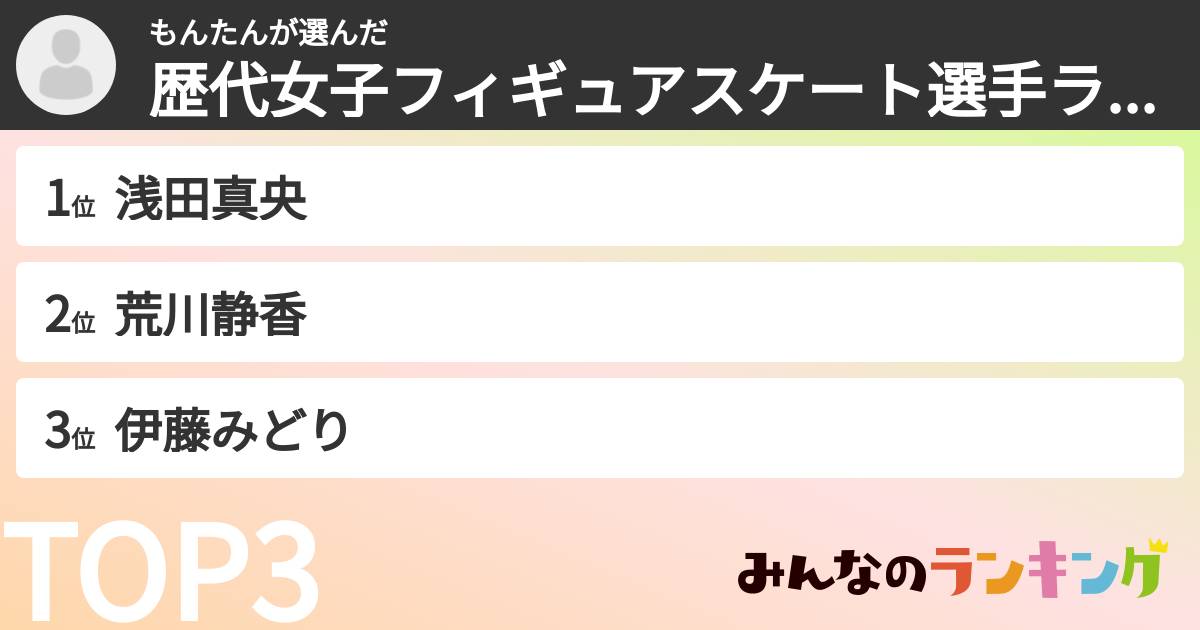 もんたんが選んだ
歴代女子フィギュアスケート選手ラ...

1位 浅田真央

2位 荒川静香

3位 伊藤みどり

TOP3

みんなのランキング